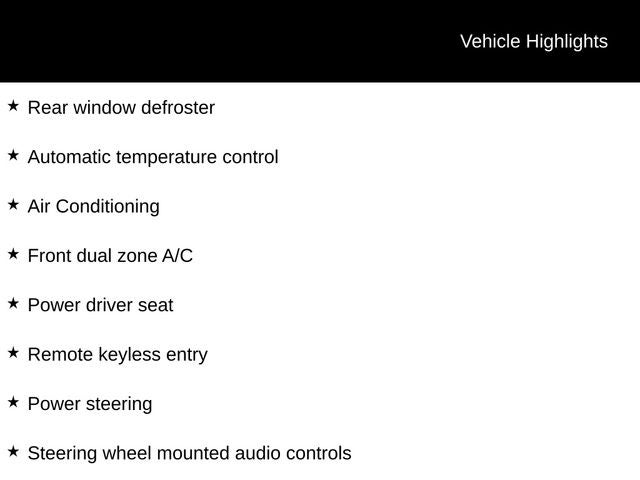 Vehicle Highlights

★ Rear window defroster

★ Automatic temperature control

★ Air Conditioning

★ Front dual zone A/C

★ Power driver seat

★ Remote keyless entry

★ Power steering

★ Steering wheel mounted audio controls